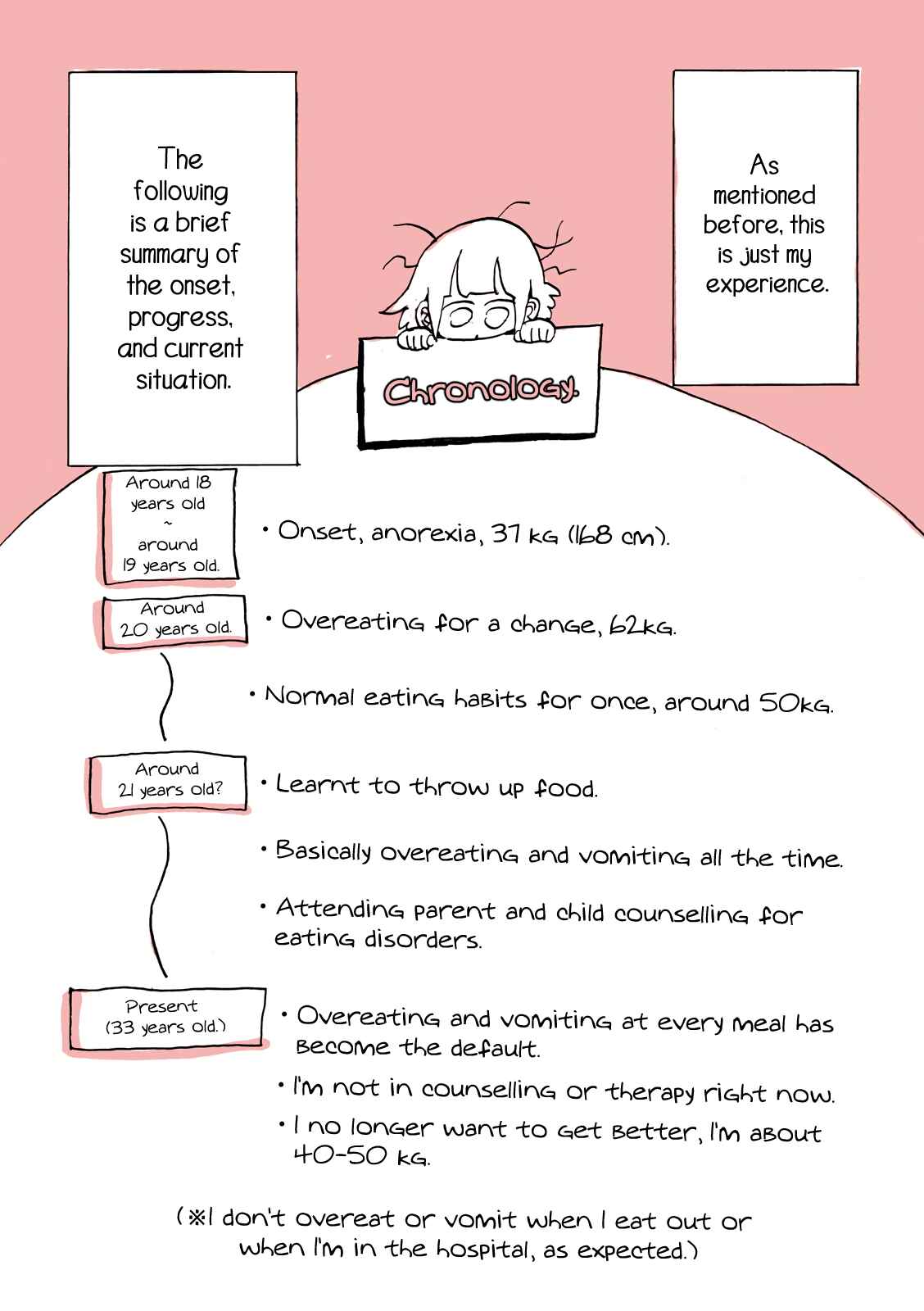 The following is a brief summary of the onset, progress, and current situation.

Chronology.

As mentioned before, this is just my experience.

Around 18 years old ~ around 19 years old.

• Onset, anorexia, 37 kg (168 cm).

Around 20 years old.

• Overeating for a change, 62kg.

• Normal eating habits for once, around 50kg.

Around 21 years old?

• Learnt to throw up food.

• Basically overeating and vomiting all the time.

• Attending parent and child counselling for eating disorders.

Present (33 years old.)

• Overeating and vomiting at every meal has become the default.

• I'm not in counselling or therapy right now.

• I no longer want to get better, I'm about 40-50 kg.

(※I don't overeat or vomit when I eat out or when I'm in the hospital, as expected.)